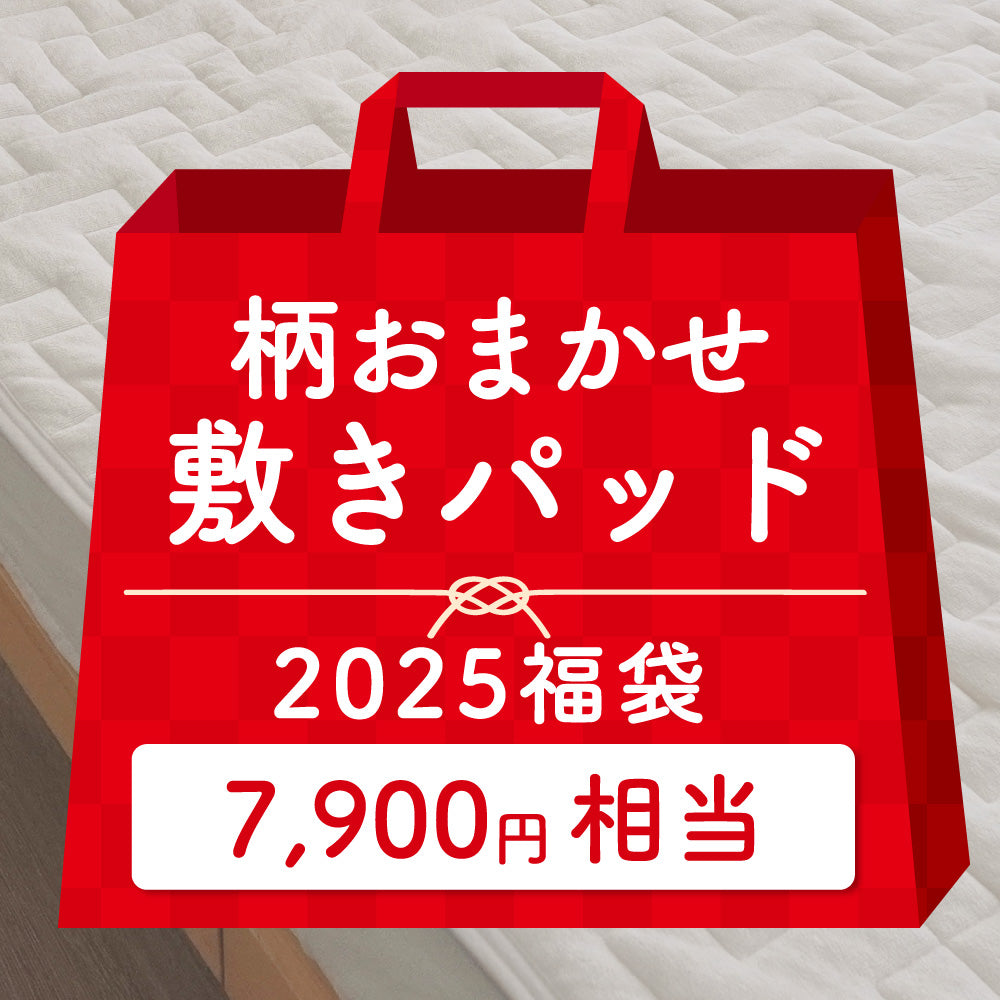 柄おまかせ
敷きパッド

2025福袋

7,900円 相当